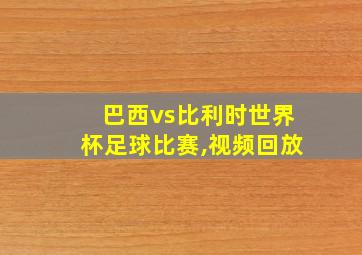 巴西vs比利时世界杯足球比赛,视频回放